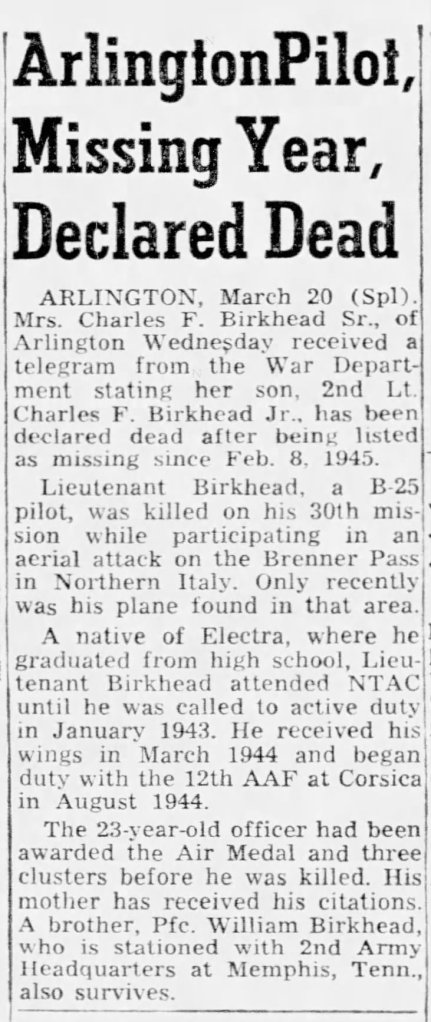 ArlingtonPilot, Missing Year, Declared Dead

ARLINGTON, March 20 (Spl). Mrs. Charles F. Birkhead Sr., of Arlington Wednesday received a telegram from the War Department stating her son, 2nd Lt. Charles F. Birkhead Jr., has been declared dead after being listed as missing since Feb. 8, 1945.

Lieutenant Birkhead, a B-25 pilot, was killed on his 30th mission while participating in an aerial attack on the Brenner Pass in Northern Italy. Only recently was his plane found in that area.

A native of Electra, where he graduated from high school, Lieutenant Birkhead attended NTAC until he was called to active duty in January 1943. He received his wings in March 1944 and began duty with the 12th AAF at Corsica in August 1944.

The 23-year-old officer had been awarded the Air Medal and three clusters before he was killed. His mother has received his citations. A brother, Pfc. William Birkhead, who is stationed with 2nd Army Headquarters at Memphis, Tenn., also survives.